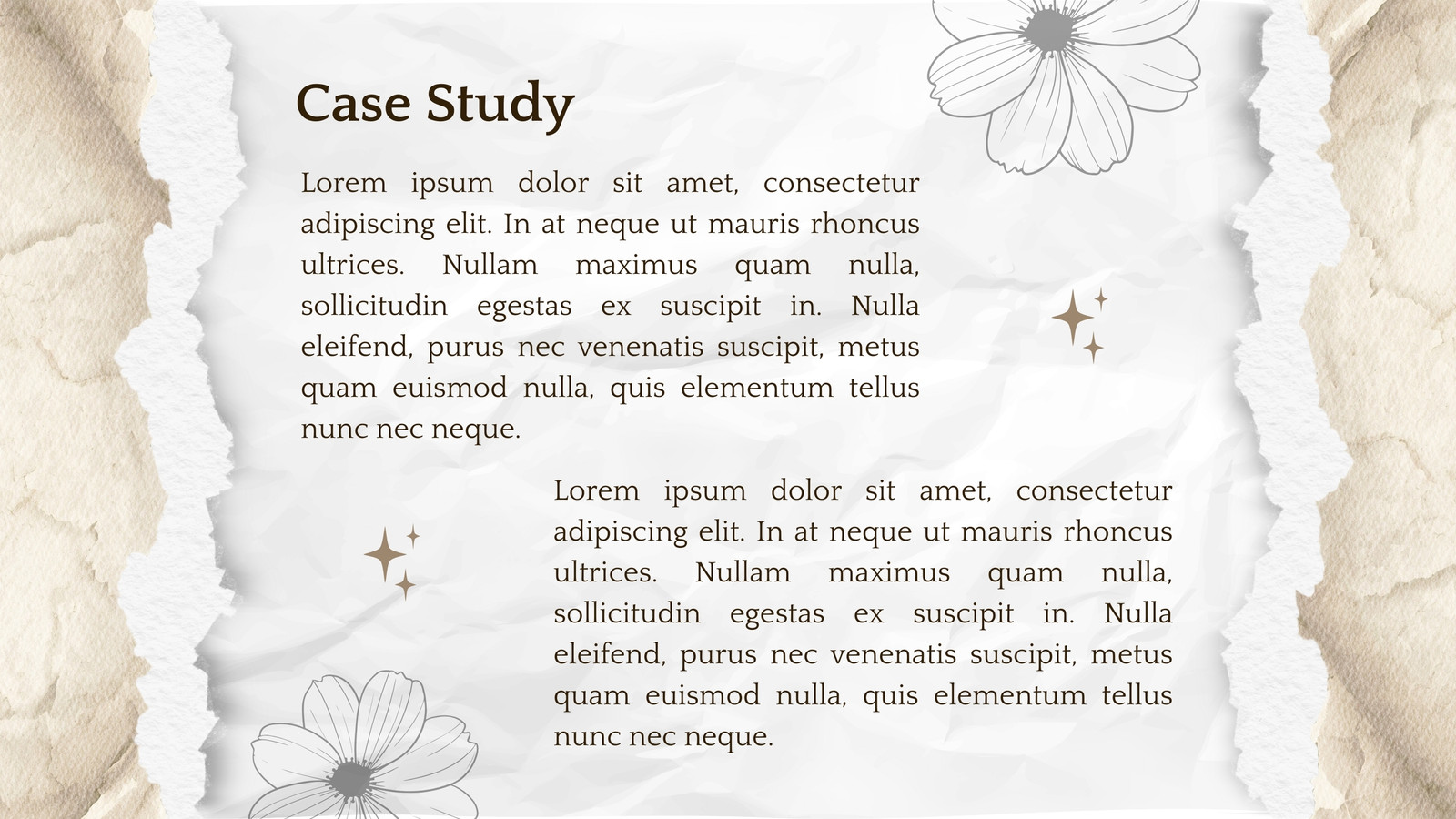 Case Study

Lorem ipsum dolor sit amet, consectetur adipiscing elit. In at neque ut mauris rhoncus ultrices. Nullam maximus quam nulla, sollicitudin egestas ex suscipit in. Nulla eleifend, purus nec venenatis suscipit, metus quam euismod nulla, quis elementum tellus nunc nec neque.

Lorem ipsum dolor sit amet, consectetur adipiscing elit. In at neque ut mauris rhoncus ultrices. Nullam maximus quam nulla, sollicitudin egestas ex suscipit in. Nulla eleifend, purus nec venenatis suscipit, metus quam euismod nulla, quis elementum tellus nunc nec neque.